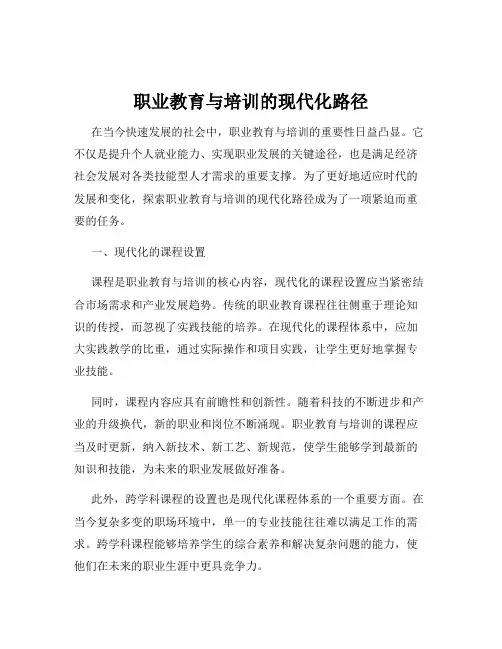 职业教育与培训的现代化路径

在当今快速发展的社会中，职业教育与培训的重要性日益凸显。它不仅是提升个人就业能力、实现职业发展的关键途径，也是满足经济社会发展对各类技能型人才需求的重要支撑。为了更好地适应时代的发展和变化，探索职业教育与培训的现代化路径成为了一项紧迫而重要的任务。

一、现代化的课程设置

课程是职业教育与培训的核心内容，现代化的课程设置应当紧密结合市场需求和产业发展趋势。传统的职业教育课程往往侧重于理论知识的传授，而忽视了实践技能的培养。在现代化的课程体系中，应加大实践教学的比重，通过实际操作和项目实践，让学生更好地掌握专业技能。

同时，课程内容应具有前瞻性和创新性。随着科技的不断进步和产业的升级换代，新的职业和岗位不断涌现。职业教育与培训的课程应当及时更新，纳入新技术、新工艺、新规范，使学生能够学到最新的知识和技能，为未来的职业发展做好准备。

此外，跨学科课程的设置也是现代化课程体系的一个重要方面。在当今复杂多变的职场环境中，单一的专业技能往往难以满足工作的需求。跨学科课程能够培养学生的综合素养和解决复杂问题的能力，使他们在未来的职业生涯中更具竞争力。